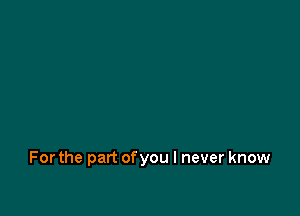 For the part of you I never know